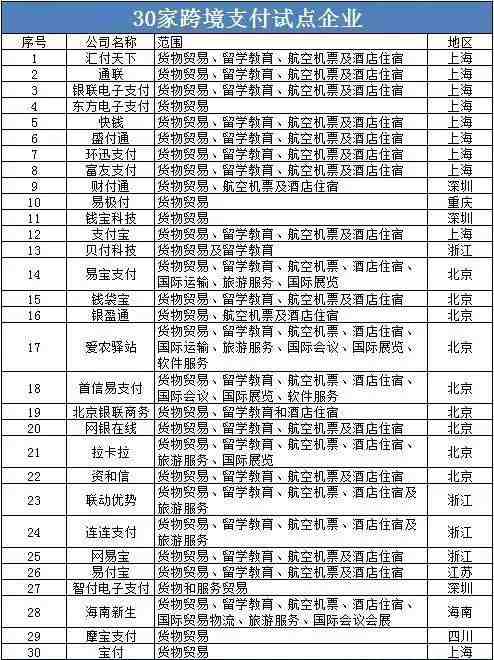 30家跨境支付试点企业

| 序号 | 公司名称 | 范围 | 地区 |
|---|---|---|---|
| 1 | 汇付天下 | 货物贸易、留学教育、航空机票及酒店住宿 | 上海 |
| 2 | 通联 | 货物贸易、留学教育、航空机票及酒店住宿 | 上海 |
| 3 | 银联电子支付 | 货物贸易、留学教育、航空机票及酒店住宿 | 上海 |
| 4 | 东方电子支付 | 货物贸易 | 上海 |
| 5 | 快钱 | 货物贸易、留学教育、航空机票及酒店住宿 | 上海 |
| 6 | 盛付通 | 货物贸易、留学教育、航空机票及酒店住宿 | 上海 |
| 7 | 环迅支付 | 货物贸易、留学教育、航空机票及酒店住宿 | 上海 |
| 8 | 富友支付 | 货物贸易、留学教育、航空机票及酒店住宿 | 上海 |
| 9 | 财付通 | 货物贸易、航空机票及酒店住宿 | 深圳 |
| 10 | 易极付 | 货物贸易 | 重庆 |
| 11 | 钱宝科技 | 货物贸易 | 深圳 |
| 12 | 支付宝 | 货物贸易、留学教育、航空机票及酒店住宿 | 上海 |
| 13 | 贝付科技 | 货物贸易及留学教育 | 浙江 |
| 14 | 易宝支付 | 货物贸易、留学教育、航空机票、酒店住宿、国际运输、旅游服务、国际展览 | 北京 |
| 15 | 钱袋宝 | 货物贸易、留学教育、航空机票及酒店住宿 | 北京 |
| 16 | 银盈通 | 货物贸易、航空机票及酒店住宿 | 北京 |
| 17 | 爱农驿站 | 货物贸易、留学教育、航空机票、酒店住宿、国际运输、旅游服务、国际会议、国际展览、软件服务 | 北京 |
| 18 | 首信易支付 | 货物贸易、留学教育、航空机票、酒店住宿、国际会议、国际展览、软件服务 | 北京 |
| 19 | 北京银联商务 | 货物贸易、留学教育和酒店住宿 | 北京 |
| 20 | 网银在线 | 货物贸易、留学教育、航空机票及酒店住宿 | 北京 |
| 21 | 拉卡拉 | 货物贸易、留学教育、航空机票、酒店住宿、旅游服务、国际展览 | 北京 |
| 22 | 资和信 | 货物贸易、留学教育、航空机票及酒店住宿 | 北京 |
| 23 | 联动优势 | 货物贸易、留学教育、航空机票、酒店住宿及旅游服务 | 浙江 |
| 24 | 连连支付 | 货物贸易、留学教育、航空机票、酒店住宿及旅游服务 | 浙江 |
| 25 | 网易宝 | 货物贸易、留学教育、航空机票及酒店住宿 | 浙江 |
| 26 | 易付宝 | 货物贸易、留学教育、航空机票及酒店住宿 | 江苏 |
| 27 | 智付电子支付 | 货物和服务贸易 | 深圳 |
| 28 | 海南新生 | 货物贸易、留学教育、航空机票、酒店住宿、国际贸易物流、旅游服务、国际会议会展 | 海南 |
| 29 | 摩宝支付 | 货物贸易 | 四川 |
| 30 | 宝付 | 货物贸易 | 上海 |